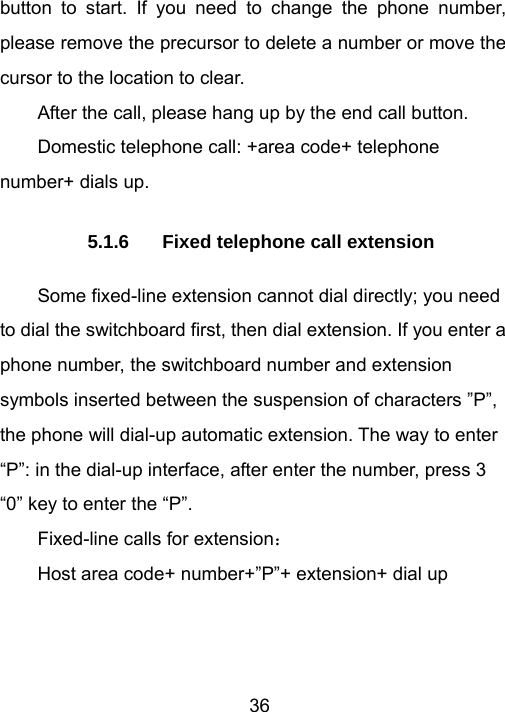 button to start. If you need to change the phone number, please remove the precursor to delete a number or move the cursor to the location to clear.

After the call, please hang up by the end call button.

Domestic telephone call: +area code+ telephone number+ dials up.

5.1.6 Fixed telephone call extension

Some fixed-line extension cannot dial directly; you need to dial the switchboard first, then dial extension. If you enter a phone number, the switchboard number and extension symbols inserted between the suspension of characters "P", the phone will dial-up automatic extension. The way to enter "P": in the dial-up interface, after enter the number, press 3 "0" key to enter the "P".

Fixed-line calls for extension：

Host area code+ number+"P"+ extension+ dial up

36